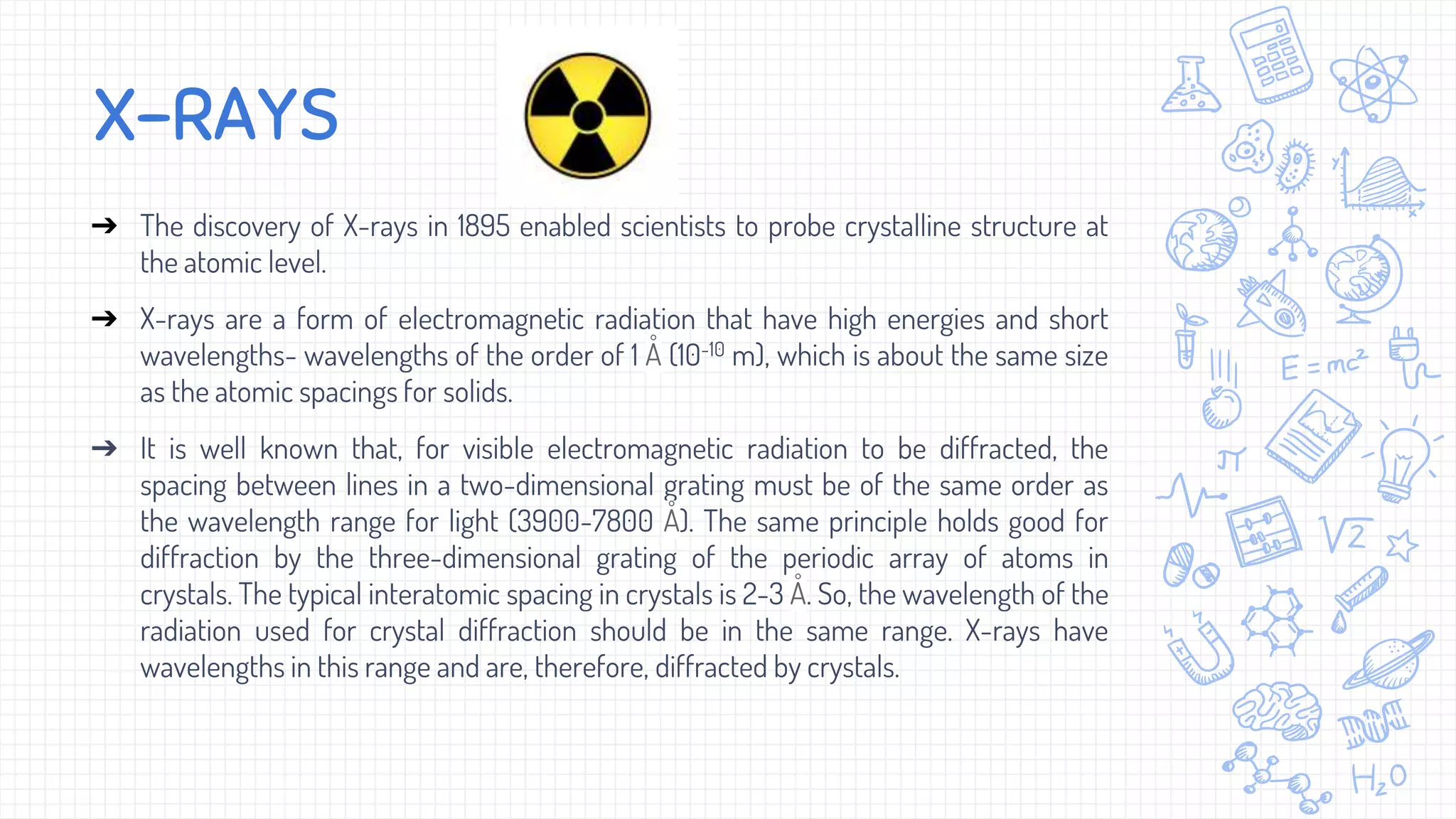 X-RAYS

➔ The discovery of X-rays in 1895 enabled scientists to probe crystalline structure at the atomic level.

➔ X-rays are a form of electromagnetic radiation that have high energies and short wavelengths- wavelengths of the order of 1 Å ($10^{-10}$ m), which is about the same size as the atomic spacings for solids.

➔ It is well known that, for visible electromagnetic radiation to be diffracted, the spacing between lines in a two-dimensional grating must be of the same order as the wavelength range for light (3900-7800 Å). The same principle holds good for diffraction by the three-dimensional grating of the periodic array of atoms in crystals. The typical interatomic spacing in crystals is 2-3 Å. So, the wavelength of the radiation used for crystal diffraction should be in the same range. X-rays have wavelengths in this range and are, therefore, diffracted by crystals.

$E = mc^2$

$\pi$

$\sqrt{2}$

$H_2O$